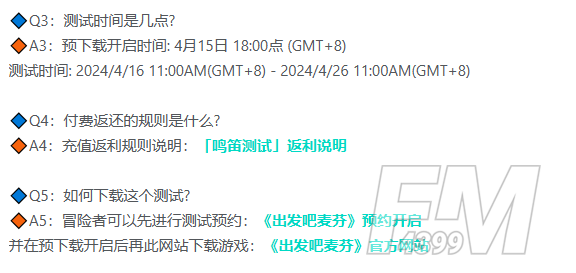 ◆Q3：测试时间是几点?
◆A3：预下载开启时间: 4月15日 18:00点 (GMT+8)
测试时间: 2024/4/16 11:00AM(GMT+8) - 2024/4/26 11:00AM(GMT+8)

◆Q4：付费返还的规则是什么?
◆A4：充值返利规则说明：「鸣笛测试」返利说明

◆Q5：如何下载这个测试?
◆A5：冒险者可以先进行测试预约：《出发吧麦芬》预约开启
并在预下载开启后再此网站下载游戏：《出发吧麦芬》官方网站

FM
4399